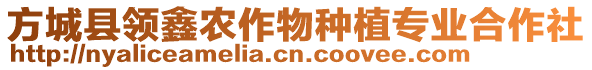 方城县领鑫农作物种植专业合作社
http://nyaliceamelia.cn.coovee.com